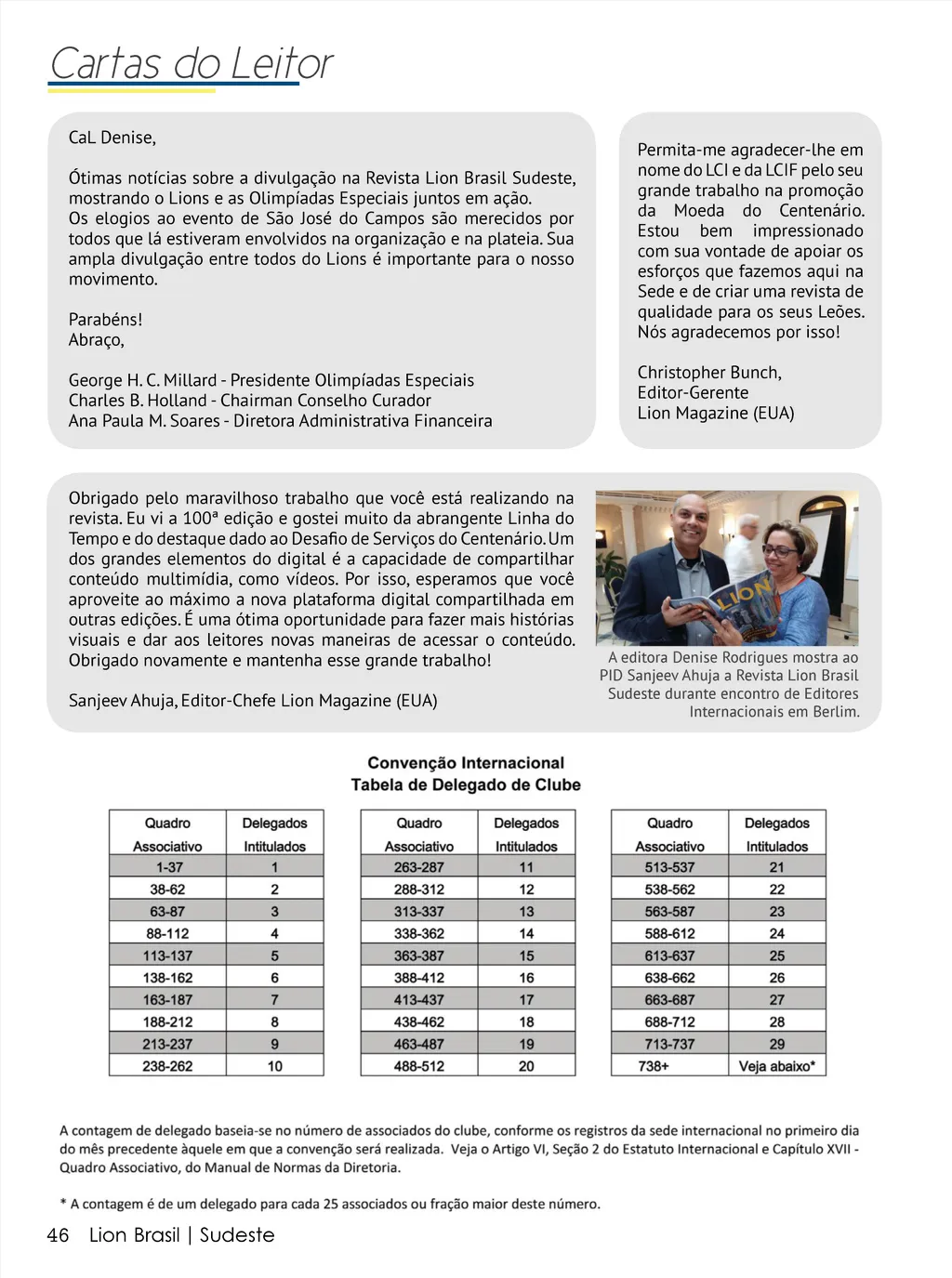 Cartas do Leitor

CaL Denise,

Ótimas notícias sobre a divulgação na Revista Lion Brasil Sudeste, mostrando o Lions e as Olimpíadas Especiais juntos em ação.
Os elogios ao evento de São José do Campos são merecidos por todos que lá estiveram envolvidos na organização e na plateia. Sua ampla divulgação entre todos do Lions é importante para o nosso movimento.

Parabéns!
Abraço,

George H. C. Millard - Presidente Olimpíadas Especiais
Charles B. Holland - Chairman Conselho Curador
Ana Paula M. Soares - Diretora Administrativa Financeira

Permita-me agradecer-lhe em nome do LCI e da LCIF pelo seu grande trabalho na promoção da Moeda do Centenário. Estou bem impressionado com sua vontade de apoiar os esforços que fazemos aqui na Sede e de criar uma revista de qualidade para os seus Leões. Nós agradecemos por isso!

Christopher Bunch,
Editor-Gerente
Lion Magazine (EUA)

Obrigado pelo maravilhoso trabalho que você está realizando na revista. Eu vi a 100ª edição e gostei muito da abrangente Linha do Tempo e do destaque dado ao Desafio de Serviços do Centenário. Um dos grandes elementos do digital é a capacidade de compartilhar conteúdo multimídia, como vídeos. Por isso, esperamos que você aproveite ao máximo a nova plataforma digital compartilhada em outras edições. É uma ótima oportunidade para fazer mais histórias visuais e dar aos leitores novas maneiras de acessar o conteúdo. Obrigado novamente e mantenha esse grande trabalho!

Sanjeev Ahuja, Editor-Chefe Lion Magazine (EUA)

LION

A editora Denise Rodrigues mostra ao PID Sanjeev Ahuja a Revista Lion Brasil Sudeste durante encontro de Editores Internacionais em Berlim.

Convenção Internacional
Tabela de Delegado de Clube

| Quadro Associativo | Delegados Intitulados |
|---|---|
| 1-37 | 1 |
| 38-62 | 2 |
| 63-87 | 3 |
| 88-112 | 4 |
| 113-137 | 5 |
| 138-162 | 6 |
| 163-187 | 7 |
| 188-212 | 8 |
| 213-237 | 9 |
| 238-262 | 10 |

| Quadro Associativo | Delegados Intitulados |
|---|---|
| 263-287 | 11 |
| 288-312 | 12 |
| 313-337 | 13 |
| 338-362 | 14 |
| 363-387 | 15 |
| 388-412 | 16 |
| 413-437 | 17 |
| 438-462 | 18 |
| 463-487 | 19 |
| 488-512 | 20 |

| Quadro Associativo | Delegados Intitulados |
|---|---|
| 513-537 | 21 |
| 538-562 | 22 |
| 563-587 | 23 |
| 588-612 | 24 |
| 613-637 | 25 |
| 638-662 | 26 |
| 663-687 | 27 |
| 688-712 | 28 |
| 713-737 | 29 |
| 738+ | Veja abaixo* |

A contagem de delegado baseia-se no número de associados do clube, conforme os registros da sede internacional no primeiro dia do mês precedente àquele em que a convenção será realizada. Veja o Artigo VI, Seção 2 do Estatuto Internacional e Capítulo XVII - Quadro Associativo, do Manual de Normas da Diretoria.

* A contagem é de um delegado para cada 25 associados ou fração maior deste número.

46 Lion Brasil | Sudeste